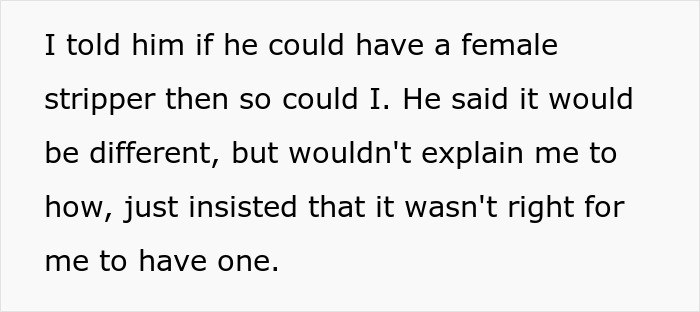 I told him if he could have a female stripper then so could I. He said it would be different, but wouldn't explain me to how, just insisted that it wasn't right for me to have one.